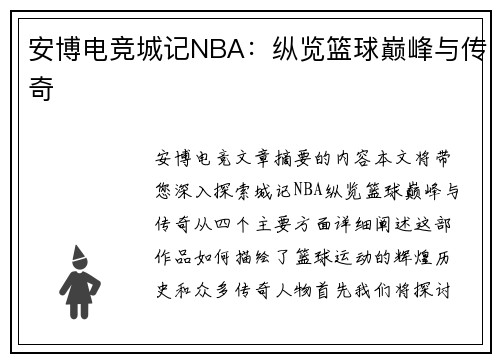 安博电竞城记NBA：纵览篮球巅峰与传奇

安博电竞文章摘要的内容本文将带您深入探索城记NBA纵览篮球巅峰与传奇从四个主要方面详细阐述这部作品如何描绘了篮球运动的辉煌历史和众多传奇人物首先我们将探讨